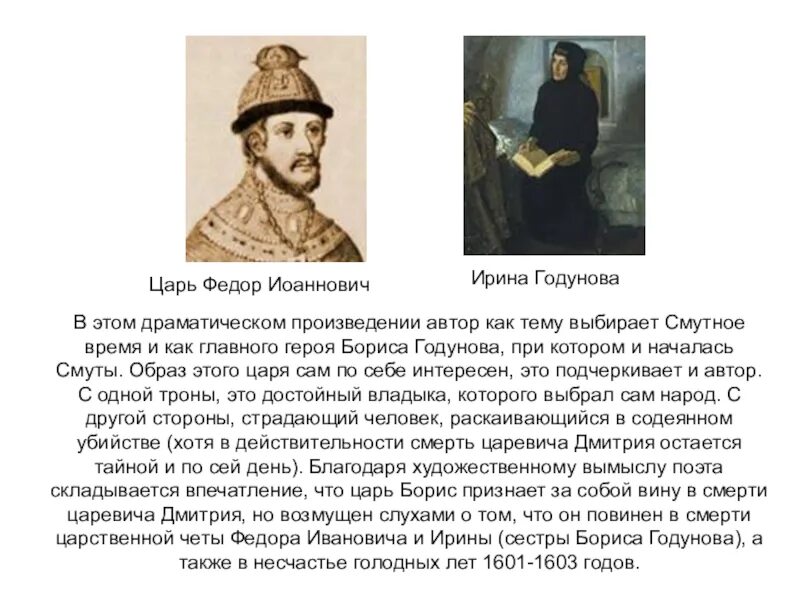 Царь Федор Иоаннович

Ирина Годунова

В этом драматическом произведении автор как тему выбирает Смутное время и как главного героя Бориса Годунова, при котором и началась Смуты. Образ этого царя сам по себе интересен, это подчеркивает и автор. С одной троны, это достойный владыка, которого выбрал сам народ. С другой стороны, страдающий человек, раскаивающийся в содеянном убийстве (хотя в действительности смерть царевича Дмитрия остается тайной и по сей день). Благодаря художественному вымыслу поэта складывается впечатление, что царь Борис признает за собой вину в смерти царевича Дмитрия, но возмущен слухами о том, что он повинен в смерти царственной четы Федора Ивановича и Ирины (сестры Бориса Годунова), а также в несчастье голодных лет 1601-1603 годов.